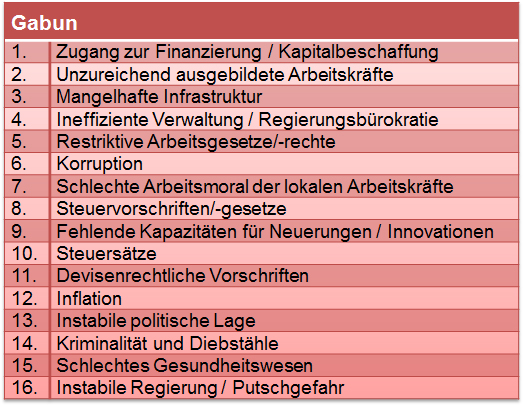 | Gabun | |
|---|---|
| 1. | Zugang zur Finanzierung / Kapitalbeschaffung |
| 2. | Unzureichend ausgebildete Arbeitskräfte |
| 3. | Mangelhafte Infrastruktur |
| 4. | Ineffiziente Verwaltung / Regierungsbürokratie |
| 5. | Restriktive Arbeitsgesetze/-rechte |
| 6. | Korruption |
| 7. | Schlechte Arbeitsmoral der lokalen Arbeitskräfte |
| 8. | Steuervorschriften/-gesetze |
| 9. | Fehlende Kapazitäten für Neuerungen / Innovationen |
| 10. | Steuersätze |
| 11. | Devisenrechtliche Vorschriften |
| 12. | Inflation |
| 13. | Instabile politische Lage |
| 14. | Kriminalität und Diebstähle |
| 15. | Schlechtes Gesundheitswesen |
| 16. | Instabile Regierung / Putschgefahr |